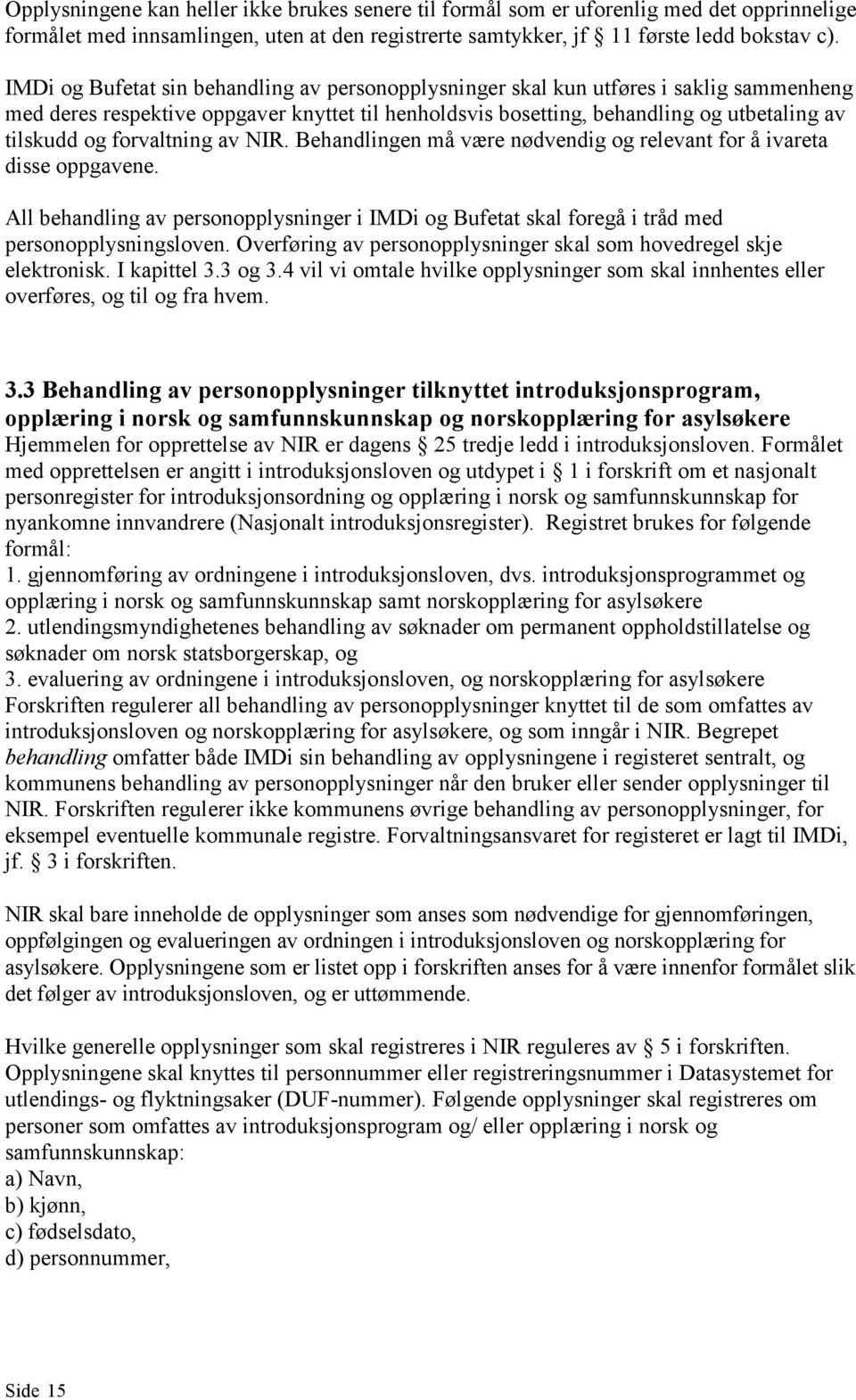 Opplysningene kan heller ikke brukes senere til formål som er uforenlig med det opprinnelige formålet med innsamlingen, uten at den registrerte samtykker, jf 11 første ledd bokstav c).

IMDi og Bufetat sin behandling av personopplysninger skal kun utføres i saklig sammenheng med deres respektive oppgaver knyttet til henholdsvis bosetting, behandling og utbetaling av tilskudd og forvaltning av NIR. Behandlingen må være nødvendig og relevant for å ivareta disse oppgavene.

All behandling av personopplysninger i IMDi og Bufetat skal foregå i tråd med personopplysningsloven. Overføring av personopplysninger skal som hovedregel skje elektronisk. I kapittel 3.3 og 3.4 vil vi omtale hvilke opplysninger som skal innhentes eller overføres, og til og fra hvem.

3.3 Behandling av personopplysninger tilknyttet introduksjonsprogram, opplæring i norsk og samfunnskunnskap og norskopplæring for asylsøkere
Hjemmelen for opprettelse av NIR er dagens 25 tredje ledd i introduksjonsloven. Formålet med opprettelsen er angitt i introduksjonsloven og utdypet i 1 i forskrift om et nasjonalt personregister for introduksjonsordning og opplæring i norsk og samfunnskunnskap for nyankomne innvandrere (Nasjonalt introduksjonsregister). Registret brukes for følgende formål:
1. gjennomføring av ordningene i introduksjonsloven, dvs. introduksjonsprogrammet og opplæring i norsk og samfunnskunnskap samt norskopplæring for asylsøkere
2. utlendingsmyndighetenes behandling av søknader om permanent oppholdstillatelse og søknader om norsk statsborgerskap, og
3. evaluering av ordningene i introduksjonsloven, og norskopplæring for asylsøkere
Forskriften regulerer all behandling av personopplysninger knyttet til de som omfattes av introduksjonsloven og norskopplæring for asylsøkere, og som inngår i NIR. Begrepet behandling omfatter både IMDi sin behandling av opplysningene i registeret sentralt, og kommunens behandling av personopplysninger når den bruker eller sender opplysninger til NIR. Forskriften regulerer ikke kommunens øvrige behandling av personopplysninger, for eksempel eventuelle kommunale registre. Forvaltningsansvaret for registeret er lagt til IMDi, jf. 3 i forskriften.

NIR skal bare inneholde de opplysninger som anses som nødvendige for gjennomføringen, oppfølgingen og evalueringen av ordningen i introduksjonsloven og norskopplæring for asylsøkere. Opplysningene som er listet opp i forskriften anses for å være innenfor formålet slik det følger av introduksjonsloven, og er uttømmende.

Hvilke generelle opplysninger som skal registreres i NIR reguleres av 5 i forskriften. Opplysningene skal knyttes til personnummer eller registreringsnummer i Datasystemet for utlendings- og flyktningsaker (DUF-nummer). Følgende opplysninger skal registreres om personer som omfattes av introduksjonsprogram og/ eller opplæring i norsk og samfunnskunnskap:
a) Navn,
b) kjønn,
c) fødselsdato,
d) personnummer,

Side 15